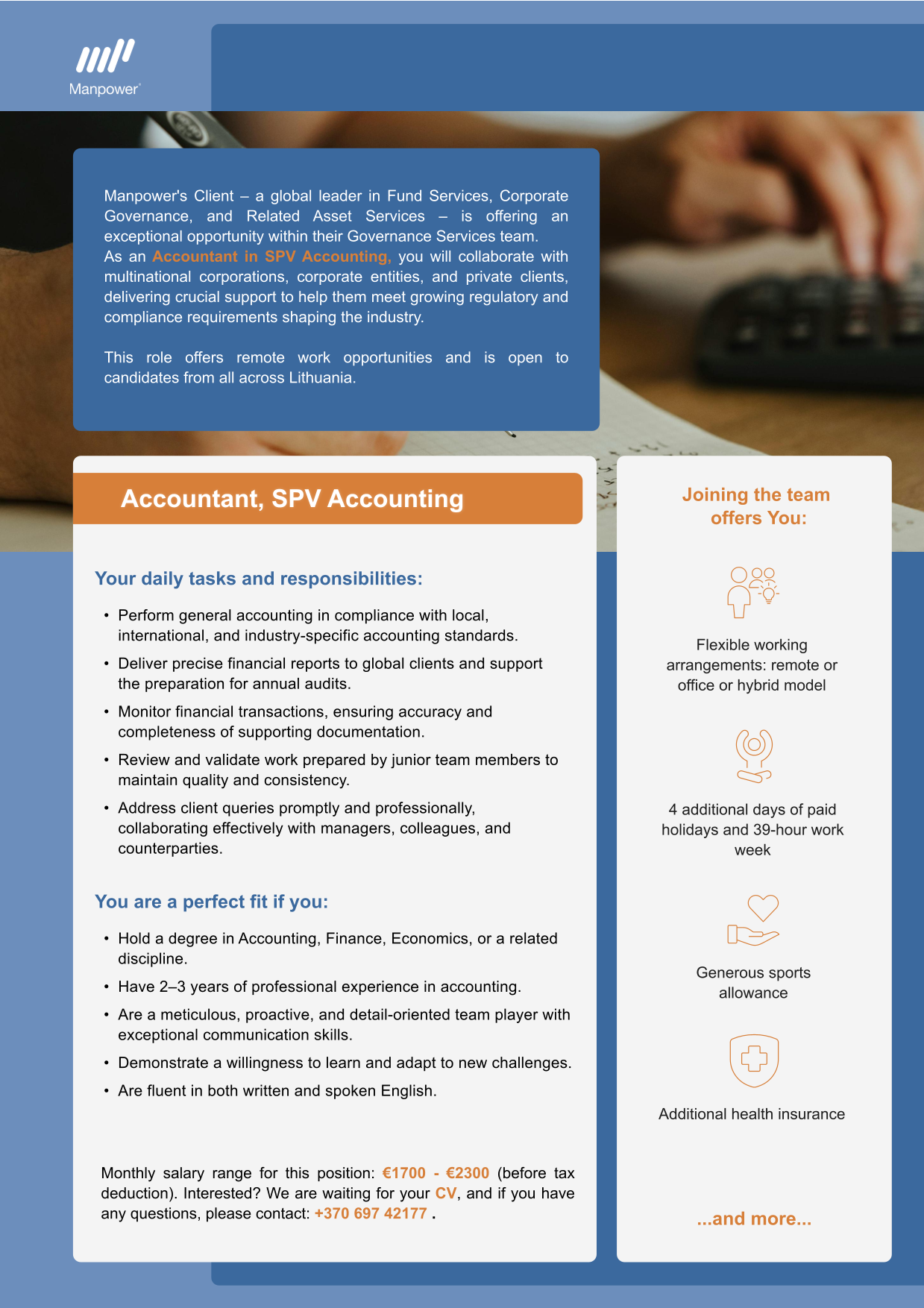 Manpower

Manpower's Client – a global leader in Fund Services, Corporate Governance, and Related Asset Services – is offering an exceptional opportunity within their Governance Services team. As an Accountant in SPV Accounting, you will collaborate with multinational corporations, corporate entities, and private clients, delivering crucial support to help them meet growing regulatory and compliance requirements shaping the industry.

This role offers remote work opportunities and is open to candidates from all across Lithuania.

Accountant, SPV Accounting

Your daily tasks and responsibilities:

• Perform general accounting in compliance with local, international, and industry-specific accounting standards.
• Deliver precise financial reports to global clients and support the preparation for annual audits.
• Monitor financial transactions, ensuring accuracy and completeness of supporting documentation.
• Review and validate work prepared by junior team members to maintain quality and consistency.
• Address client queries promptly and professionally, collaborating effectively with managers, colleagues, and counterparties.

You are a perfect fit if you:

• Hold a degree in Accounting, Finance, Economics, or a related discipline.
• Have 2–3 years of professional experience in accounting.
• Are a meticulous, proactive, and detail-oriented team player with exceptional communication skills.
• Demonstrate a willingness to learn and adapt to new challenges.
• Are fluent in both written and spoken English.

Monthly salary range for this position: €1700 - €2300 (before tax deduction). Interested? We are waiting for your CV, and if you have any questions, please contact: +370 697 42177 .

Joining the team offers You:

Flexible working arrangements: remote or office or hybrid model

4 additional days of paid holidays and 39-hour work week

Generous sports allowance

Additional health insurance

...and more...